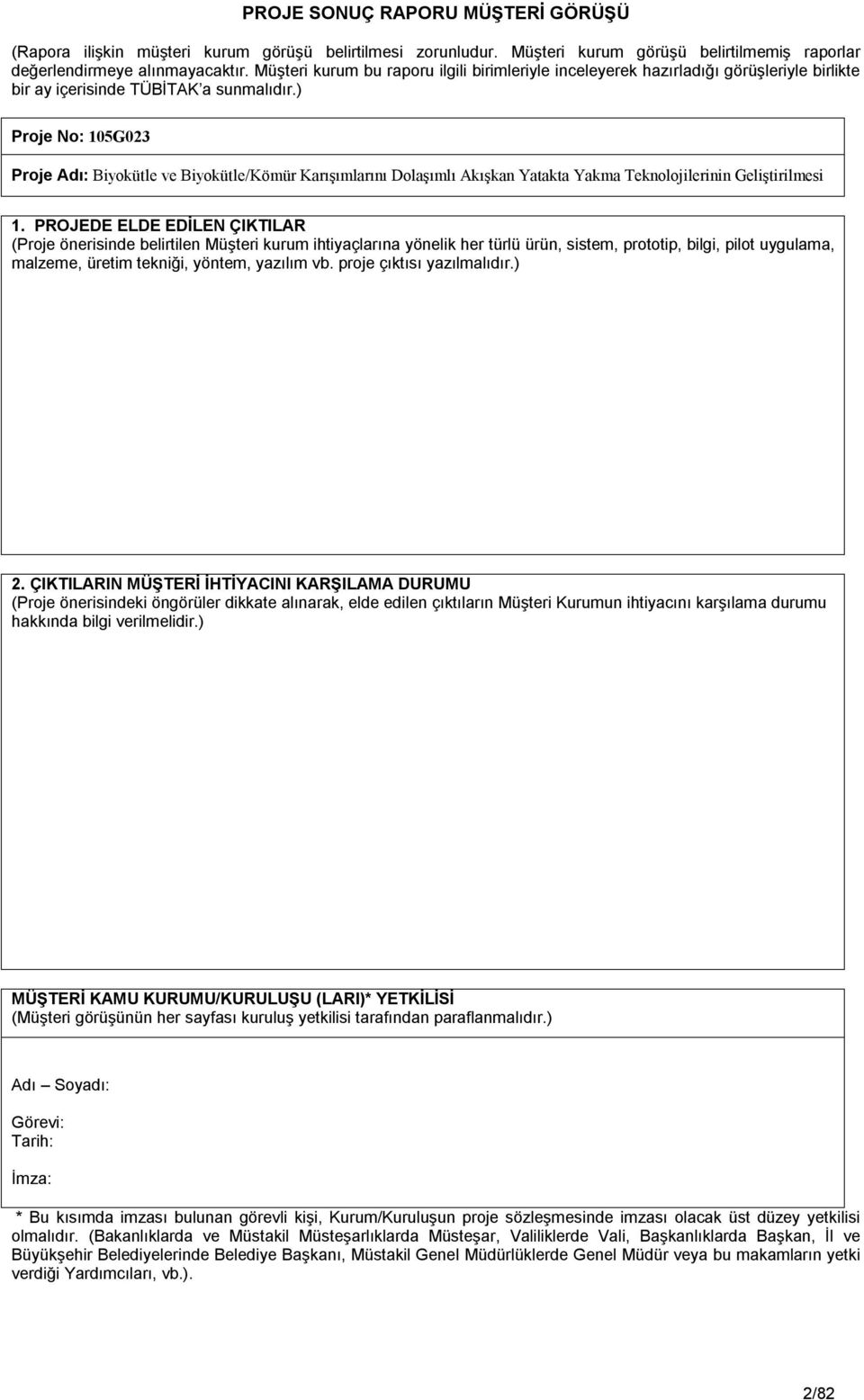 PROJE SONUÇ RAPORU MÜŞTERİ GÖRÜŞÜ

(Rapora ilişkin müşteri kurum görüşü belirtilmesi zorunludur. Müşteri kurum görüşü belirtilmemiş raporlar değerlendirmeye alınmayacaktır. Müşteri kurum bu raporu ilgili birimleriyle inceleyerek hazırladığı görüşleriyle birlikte bir ay içerisinde TÜBİTAK'a sunmalıdır.)

Proje No: 105G023

Proje Adı: Biyokütle ve Biyokütle/Kömür Karışımlarını Dolaşımlı Akışkan Yatakta Yakma Teknolojilerinin Geliştirilmesi

1. PROJEDE ELDE EDİLEN ÇIKTILAR
(Proje önerisinde belirtilen Müşteri kurum ihtiyaçlarına yönelik her türlü ürün, sistem, prototip, bilgi, pilot uygulama, malzeme, üretim tekniği, yöntem, yazılım vb. proje çıktısı yazılmalıdır.)

2. ÇIKTILARIN MÜŞTERİ İHTİYACINI KARŞILAMA DURUMU
(Proje önerisindeki öngörüler dikkate alınarak, elde edilen çıktıların Müşteri Kurumun ihtiyacını karşılama durumu hakkında bilgi verilmelidir.)

MÜŞTERİ KAMU KURUMU/KURULUŞU (LARI)* YETKİLİSİ
(Müşteri görüşünün her sayfası kuruluş yetkilisi tarafından paraflanmalıdır.)

Adı – Soyadı:

Görevi:
Tarih:

İmza:

* Bu kısımda imzası bulunan görevli kişi, Kurum/Kuruluşun proje sözleşmesinde imzası olacak üst düzey yetkilisi olmalıdır. (Bakanlıklarda ve Müstakil Müsteşarlıklarda Müsteşar, Valiliklerde Vali, Başkanlıklarda Başkan, İl ve Büyükşehir Belediyelerinde Belediye Başkanı, Müstakil Genel Müdürlüklerde Genel Müdür veya bu makamların yetki verdiği Yardımcıları, vb.).

2/82